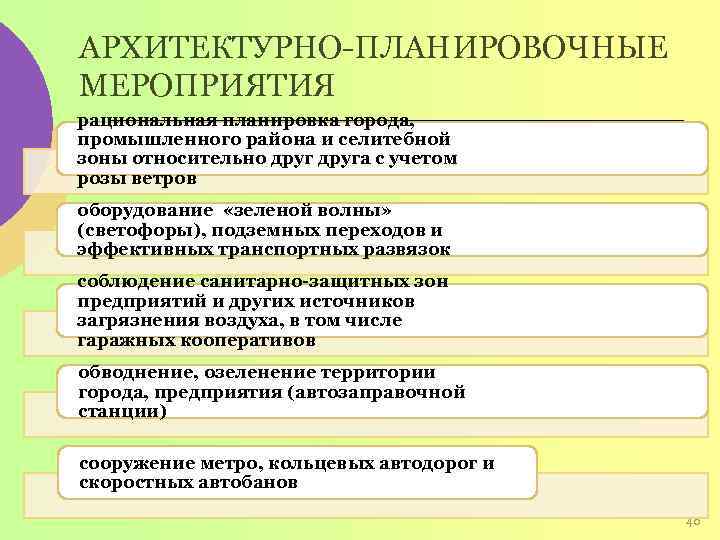 АРХИТЕКТУРНО-ПЛАНИРОВОЧНЫЕ МЕРОПРИЯТИЯ

рациональная планировка города, промышленного района и селитебной зоны относительно друг друга с учетом розы ветров

оборудование «зеленой волны» (светофоры), подземных переходов и эффективных транспортных развязок

соблюдение санитарно-защитных зон предприятий и других источников загрязнения воздуха, в том числе гаражных кооперативов

обводнение, озеленение территории города, предприятия (автозаправочной станции)

сооружение метро, кольцевых автодорог и скоростных автобанов

40